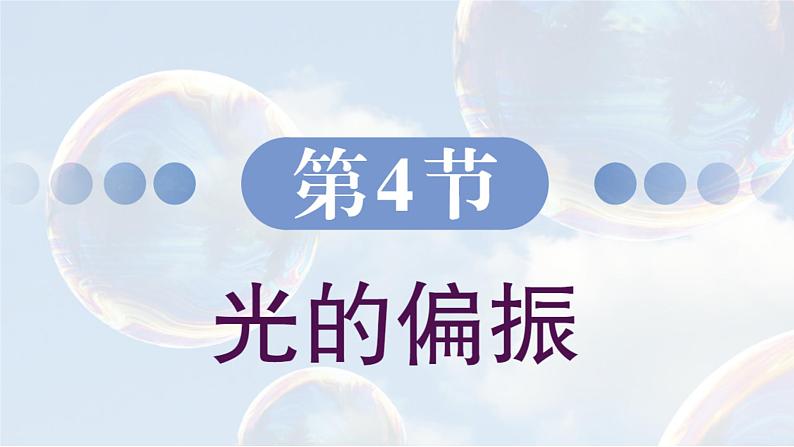 第4节

光的偏振